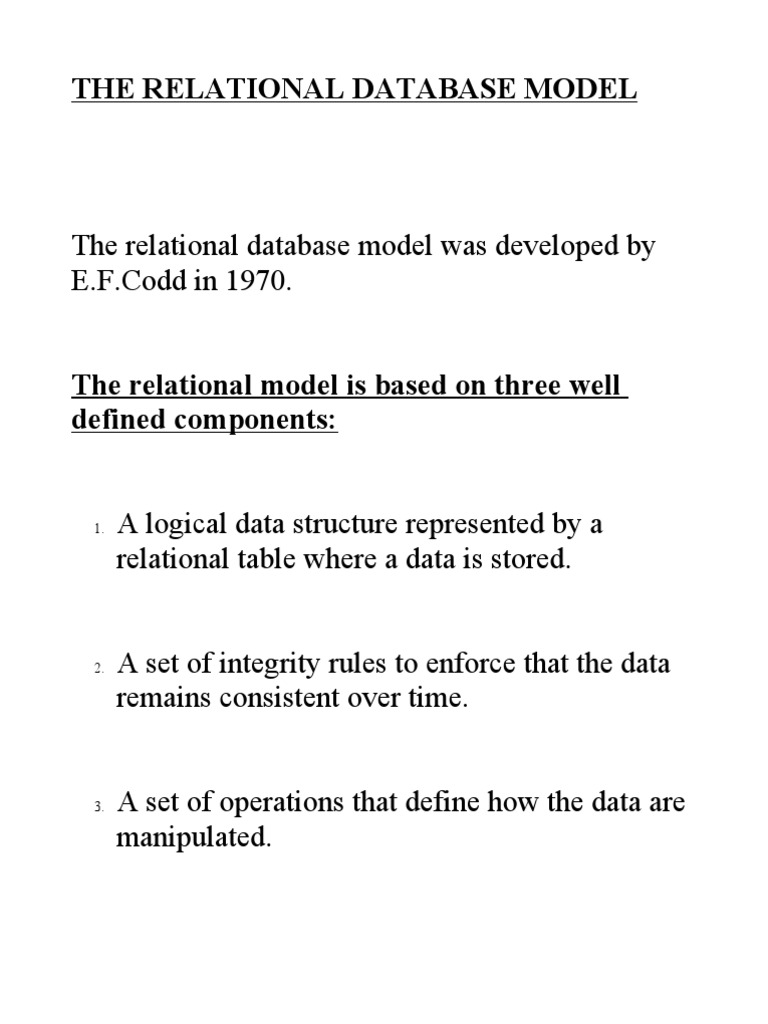 THE RELATIONAL DATABASE MODEL

The relational database model was developed by E.F.Codd in 1970.

The relational model is based on three well defined components:

1. A logical data structure represented by a relational table where a data is stored.

2. A set of integrity rules to enforce that the data remains consistent over time.

3. A set of operations that define how the data are manipulated.